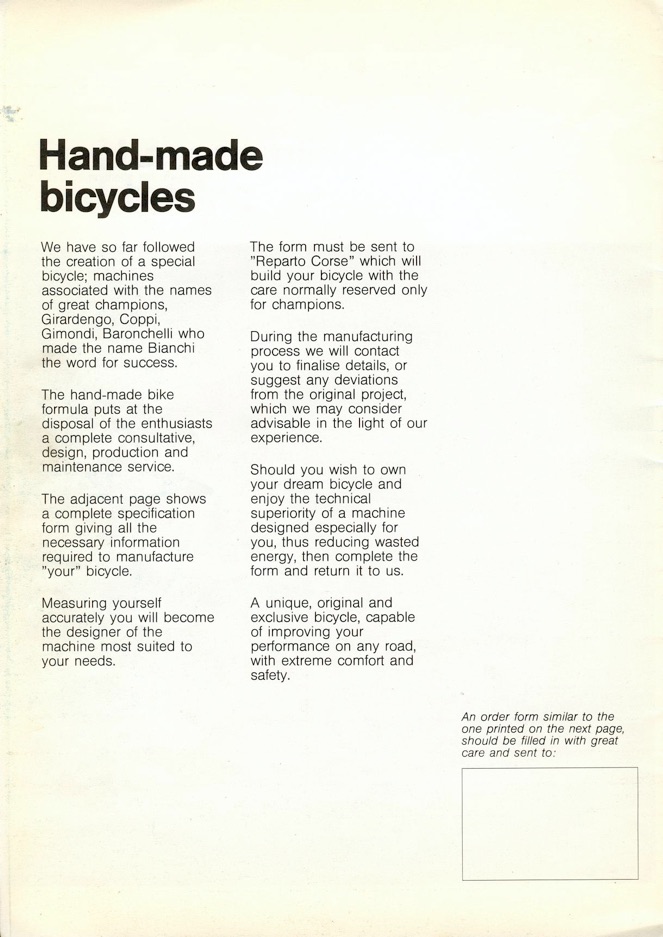 Hand-made bicycles

We have so far followed the creation of a special bicycle; machines associated with the names of great champions, Girardengo, Coppi, Gimondi, Baronchelli who made the name Bianchi the word for success.

The hand-made bike formula puts at the disposal of the enthusiasts a complete consultative, design, production and maintenance service.

The adjacent page shows a complete specification form giving all the necessary information required to manufacture "your" bicycle.

Measuring yourself accurately you will become the designer of the machine most suited to your needs.

The form must be sent to "Reparto Corse" which will build your bicycle with the care normally reserved only for champions.

During the manufacturing process we will contact you to finalise details, or suggest any deviations from the original project, which we may consider advisable in the light of our experience.

Should you wish to own your dream bicycle and enjoy the technical superiority of a machine designed especially for you, thus reducing wasted energy, then complete the form and return it to us.

A unique, original and exclusive bicycle, capable of improving your performance on any road, with extreme comfort and safety.

An order form similar to the one printed on the next page, should be filled in with great care and sent to: